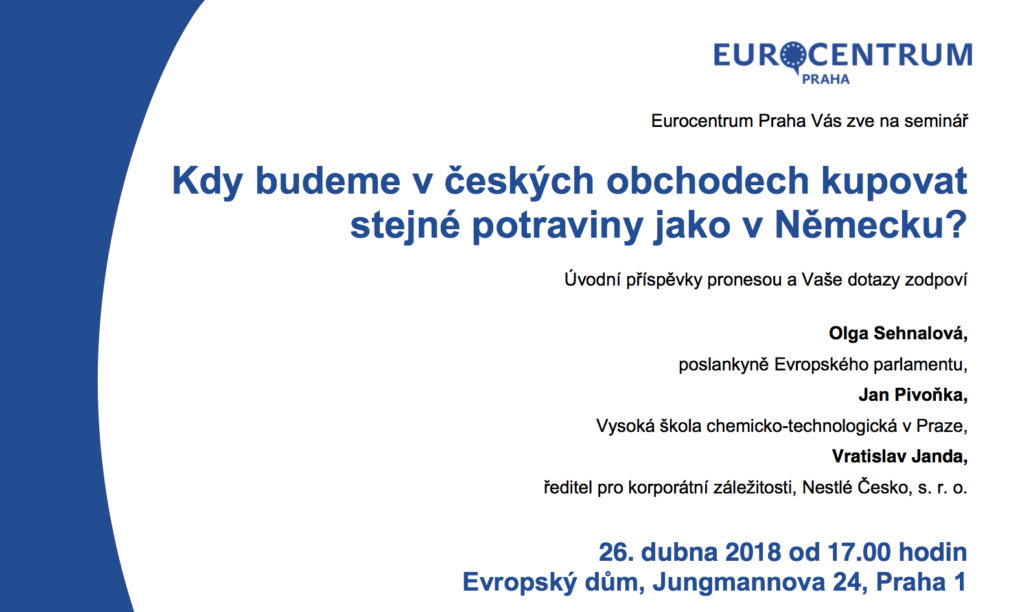 EUROCENTRUM
PRAHA

Eurocentrum Praha Vás zve na seminář

Kdy budeme v českých obchodech kupovat stejné potraviny jako v Německu?

Úvodní příspěvky pronesou a Vaše dotazy zodpoví

Olga Sehnalová,
poslankyně Evropského parlamentu,
Jan Pivoňka,
Vysoká škola chemicko-technologická v Praze,
Vratislav Janda,
ředitel pro korporátní záležitosti, Nestlé Česko, s. r. o.

26. dubna 2018 od 17.00 hodin
Evropský dům, Jungmannova 24, Praha 1